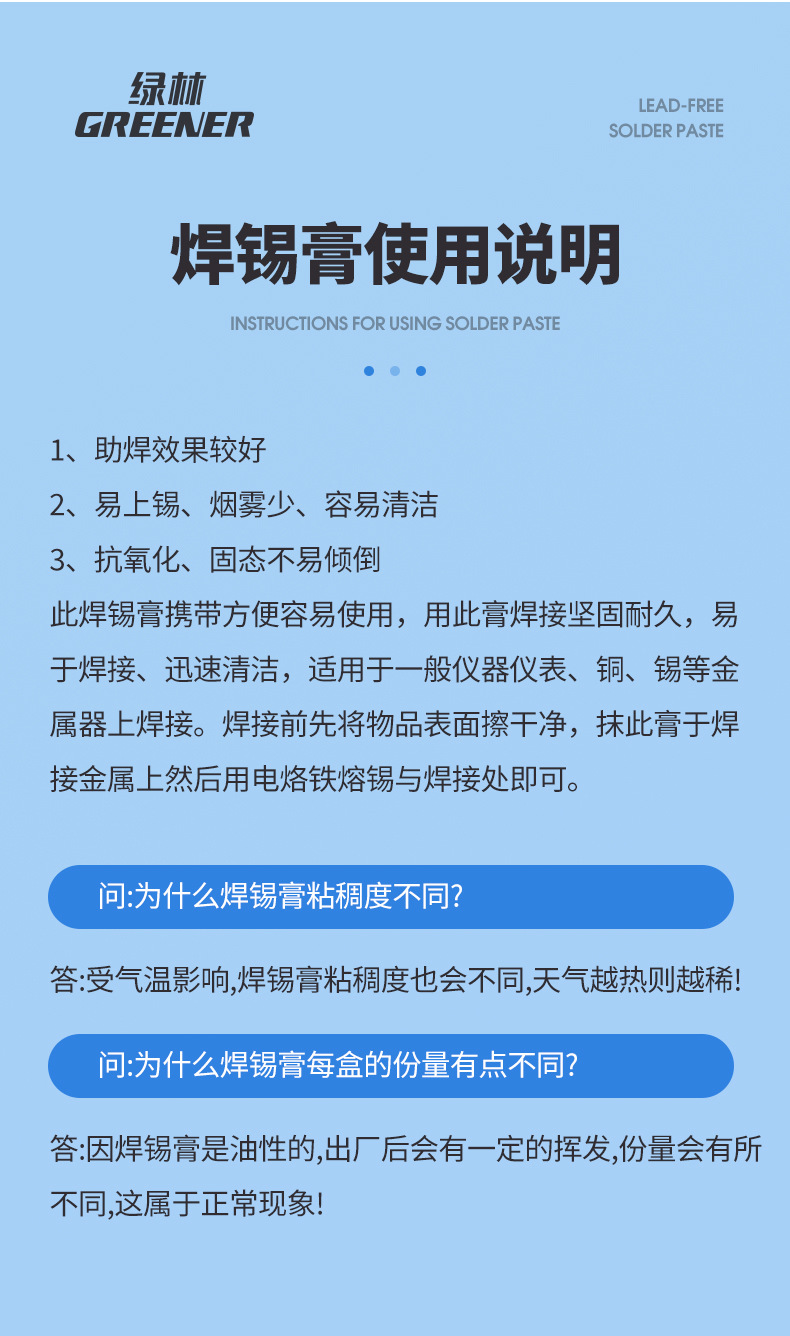 绿林
GREENER

LEAD-FREE
SOLDER PASTE

焊锡膏使用说明

INSTRUCTIONS FOR USING SOLDER PASTE

1、助焊效果较好

2、易上锡、烟雾少、容易清洁

3、抗氧化、固态不易倾倒

此焊锡膏携带方便容易使用，用此膏焊接坚固耐久，易于焊接、迅速清洁，适用于一般仪器仪表、铜、锡等金属器上焊接。焊接前先将物品表面擦干净，抹此膏于焊接金属上然后用电烙铁熔锡与焊接处即可。

问:为什么焊锡膏粘稠度不同?

答:受气温影响,焊锡膏粘稠度也会不同,天气越热则越稀!

问:为什么焊锡膏每盒的份量有点不同?

答:因焊锡膏是油性的,出厂后会有一定的挥发,份量会有所不同,这属于正常现象!